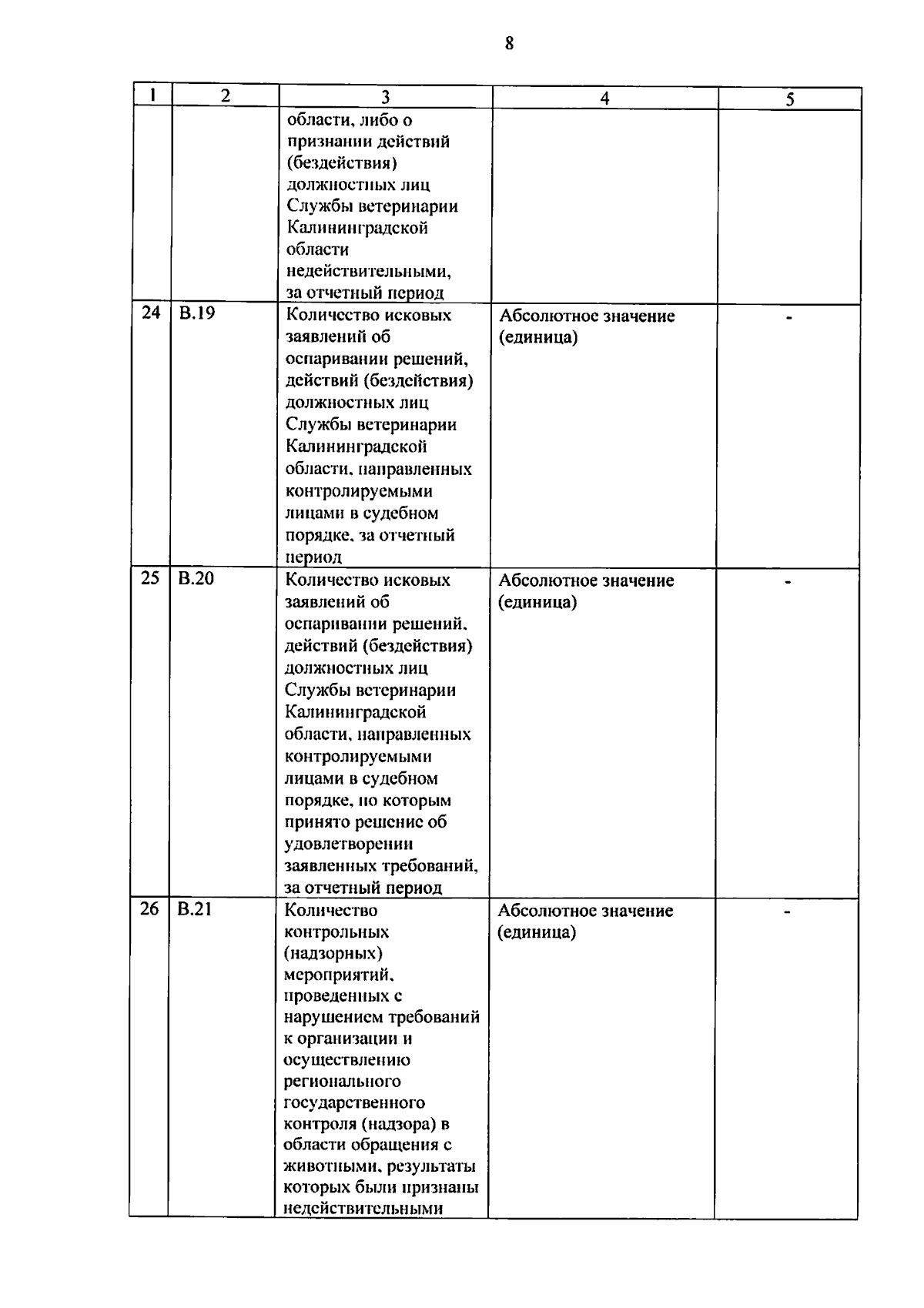 8

| 1 | 2 | 3 | 4 | 5 |
|---|---|---|---|---|
| | | области, либо о признании действий (бездействия) должностных лиц Службы ветеринарии Калининградской области недействительными, за отчетный период | | |
| 24 | В.19 | Количество исковых заявлений об оспаривании решений, действий (бездействия) должностных лиц Службы ветеринарии Калининградской области, направленных контролируемыми лицами в судебном порядке, за отчетный период | Абсолютное значение (единица) | - |
| 25 | В.20 | Количество исковых заявлений об оспаривании решений, действий (бездействия) должностных лиц Службы ветеринарии Калининградской области, направленных контролируемыми лицами в судебном порядке, по которым принято решение об удовлетворении заявленных требований, за отчетный период | Абсолютное значение (единица) | - |
| 26 | В.21 | Количество контрольных (надзорных) мероприятий, проведенных с нарушением требований к организации и осуществлению регионального государственного контроля (надзора) в области обращения с животными, результаты которых были признаны недействительными | Абсолютное значение (единица) | - |